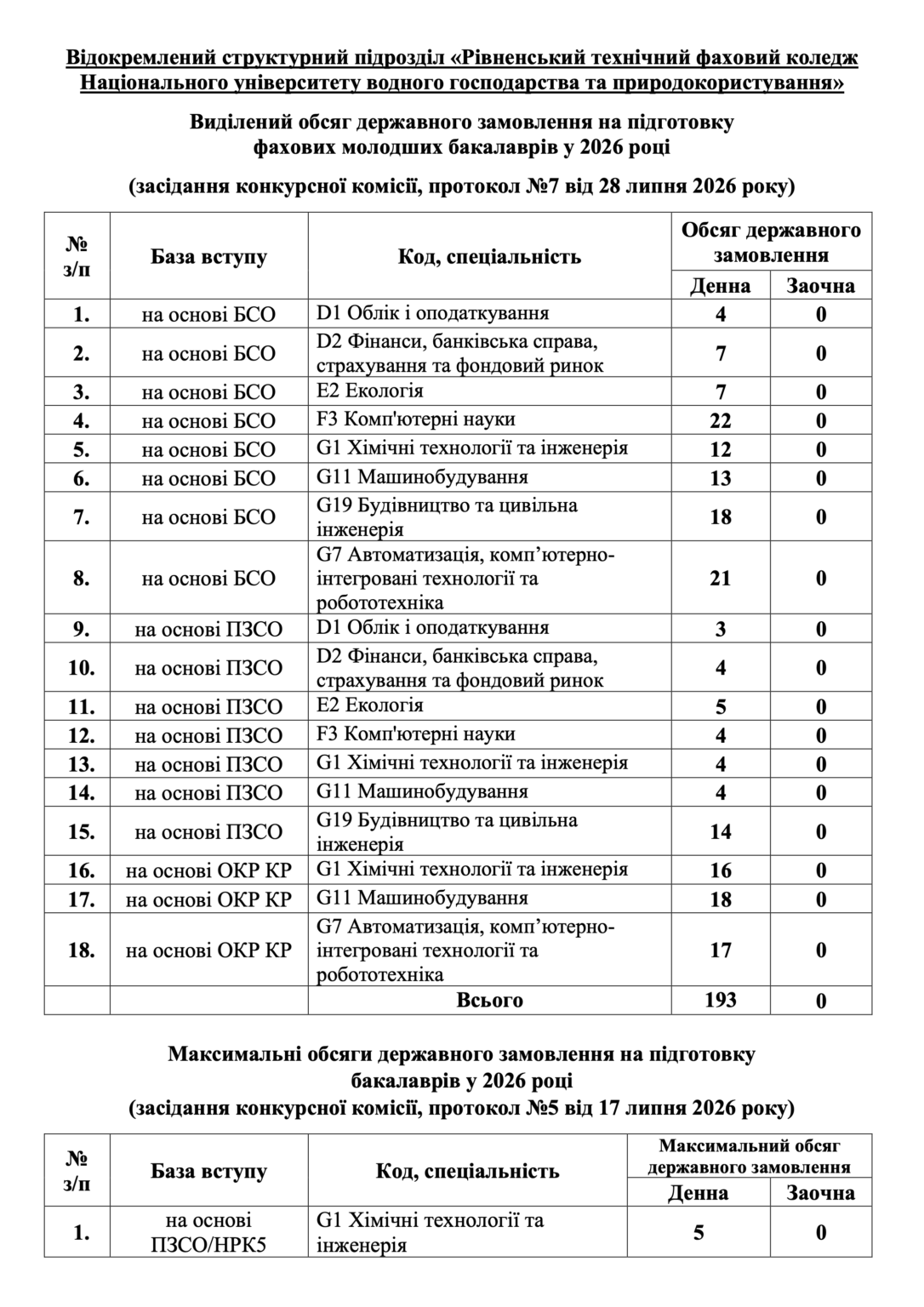 Відокремлений структурний підрозділ «Рівненський технічний фаховий коледж Національного університету водного господарства та природокористування»

Виділений обсяг державного замовлення на підготовку фахових молодших бакалаврів у 2026 році

(засідання конкурсної комісії, протокол №7 від 28 липня 2026 року)

| № з/п | База вступу | Код, спеціальність | Обсяг державного замовлення Денна | Обсяг державного замовлення Заочна |
|---|---|---|---|---|
| 1. | на основі БСО | D1 Облік і оподаткування | 4 | 0 |
| 2. | на основі БСО | D2 Фінанси, банківська справа, страхування та фондовий ринок | 7 | 0 |
| 3. | на основі БСО | E2 Екологія | 7 | 0 |
| 4. | на основі БСО | F3 Комп'ютерні науки | 22 | 0 |
| 5. | на основі БСО | G1 Хімічні технології та інженерія | 12 | 0 |
| 6. | на основі БСО | G11 Машинобудування | 13 | 0 |
| 7. | на основі БСО | G19 Будівництво та цивільна інженерія | 18 | 0 |
| 8. | на основі БСО | G7 Автоматизація, комп’ютерно-інтегровані технології та робототехніка | 21 | 0 |
| 9. | на основі ПЗСО | D1 Облік і оподаткування | 3 | 0 |
| 10. | на основі ПЗСО | D2 Фінанси, банківська справа, страхування та фондовий ринок | 4 | 0 |
| 11. | на основі ПЗСО | E2 Екологія | 5 | 0 |
| 12. | на основі ПЗСО | F3 Комп'ютерні науки | 4 | 0 |
| 13. | на основі ПЗСО | G1 Хімічні технології та інженерія | 4 | 0 |
| 14. | на основі ПЗСО | G11 Машинобудування | 4 | 0 |
| 15. | на основі ПЗСО | G19 Будівництво та цивільна інженерія | 14 | 0 |
| 16. | на основі ОКР КР | G1 Хімічні технології та інженерія | 16 | 0 |
| 17. | на основі ОКР КР | G11 Машинобудування | 18 | 0 |
| 18. | на основі ОКР КР | G7 Автоматизація, комп’ютерно-інтегровані технології та робототехніка | 17 | 0 |
| | | Всього | 193 | 0 |

Максимальні обсяги державного замовлення на підготовку бакалаврів у 2026 році
(засідання конкурсної комісії, протокол №5 від 17 липня 2026 року)

| № з/п | База вступу | Код, спеціальність | Максимальний обсяг державного замовлення Денна | Максимальний обсяг державного замовлення Заочна |
|---|---|---|---|---|
| 1. | на основі ПЗСО/НРК5 | G1 Хімічні технології та інженерія | 5 | 0 |